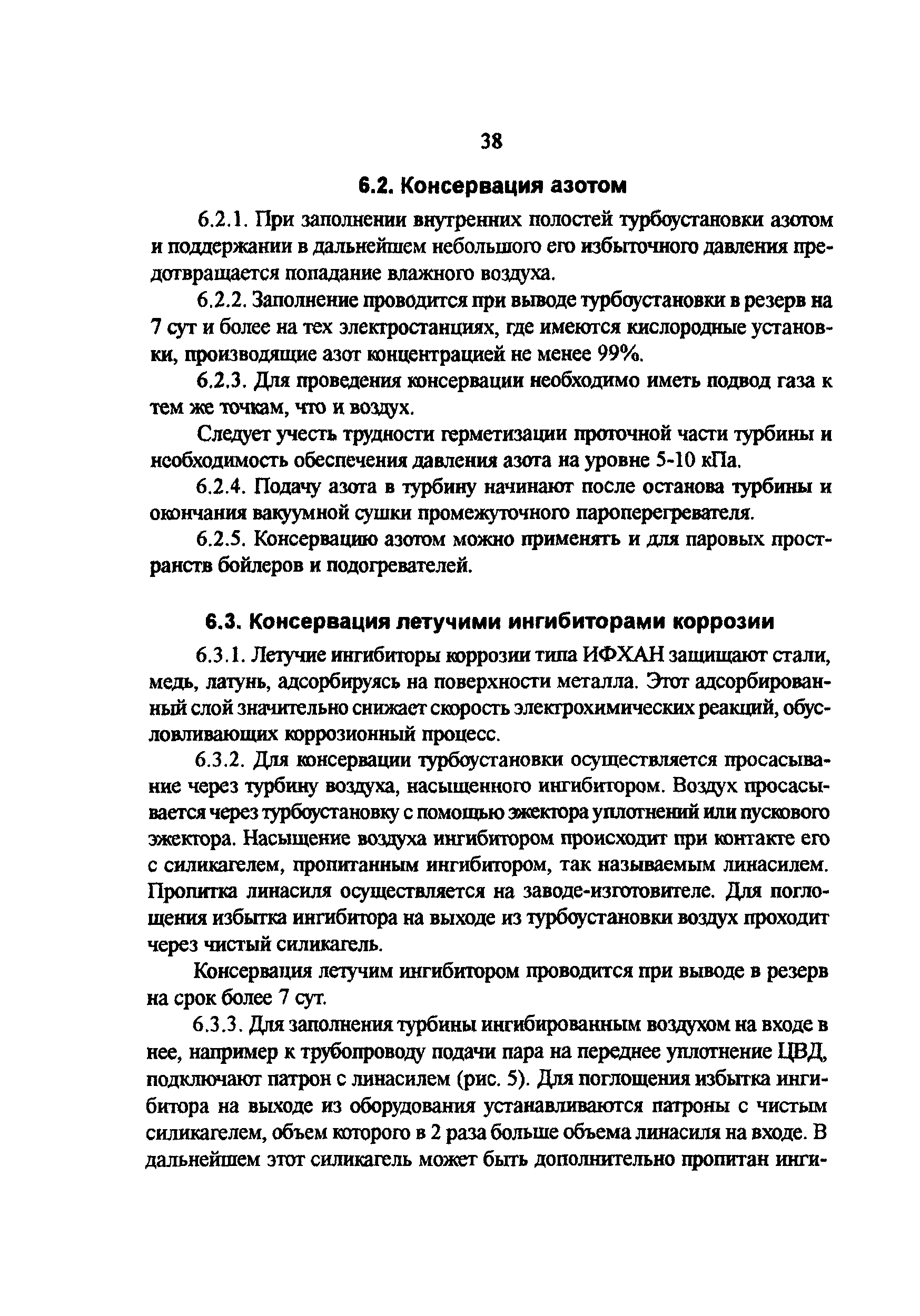 38

6.2. Консервация азотом

6.2.1. При заполнении внутренних полостей турбоустановки азотом и поддержании в дальнейшем небольшого его избыточного давления предотвращается попадание влажного воздуха.

6.2.2. Заполнение проводится при выводе турбоустановки в резерв на 7 сут и более на тех электростанциях, где имеются кислородные установки, производящие азот концентрацией не менее 99%.

6.2.3. Для проведения консервации необходимо иметь подвод газа к тем же точкам, что и воздух.

Следует учесть трудности герметизации проточной части турбины и необходимость обеспечения давления азота на уровне 5-10 кПа.

6.2.4. Подачу азота в турбину начинают после останова турбины и окончания вакуумной сушки промежуточного пароперегревателя.

6.2.5. Консервацию азотом можно применять и для паровых пространств бойлеров и подогревателей.

6.3. Консервация летучими ингибиторами коррозии

6.3.1. Летучие ингибиторы коррозии типа ИФХАН защищают стали, медь, латунь, адсорбируясь на поверхности металла. Этот адсорбированный слой значительно снижает скорость электрохимических реакций, обусловливающих коррозионный процесс.

6.3.2. Для консервации турбоустановки осуществляется просасывание через турбину воздуха, насыщенного ингибитором. Воздух просасывается через турбоустановку с помощью эжектора уплотнений или пускового эжектора. Насыщение воздуха ингибитором происходит при контакте его с силикагелем, пропитанным ингибитором, так называемым линасилем. Пропитка линасиля осуществляется на заводе-изготовителе. Для поглощения избытка ингибитора на выходе из турбоустановки воздух проходит через чистый силикагель.

Консервация летучим ингибитором проводится при выводе в резерв на срок более 7 сут.

6.3.3. Для заполнения турбины ингибированным воздухом на входе в нее, например к трубопроводу подачи пара на переднее уплотнение ЦВД, подключают патрон с линасилем (рис. 5). Для поглощения избытка ингибитора на выходе из оборудования устанавливаются патроны с чистым силикагелем, объем которого в 2 раза больше объема линасиля на входе. В дальнейшем этот силикагель может быть дополнительно пропитан инги-